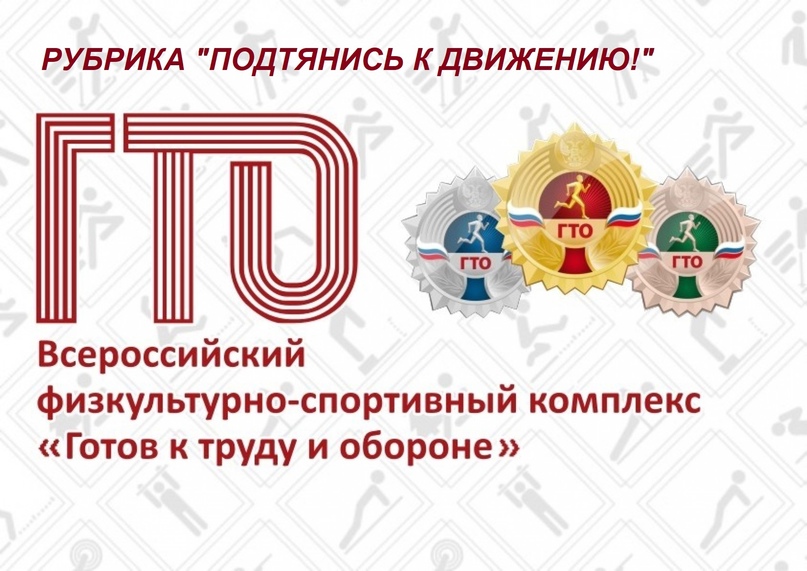 РУБРИКА "ПОДТЯНИСЬ К ДВИЖЕНИЮ!"

ГТО

ГТО

ГТО

ГТО

Всероссийский физкультурно-спортивный комплекс «Готов к труду и обороне»